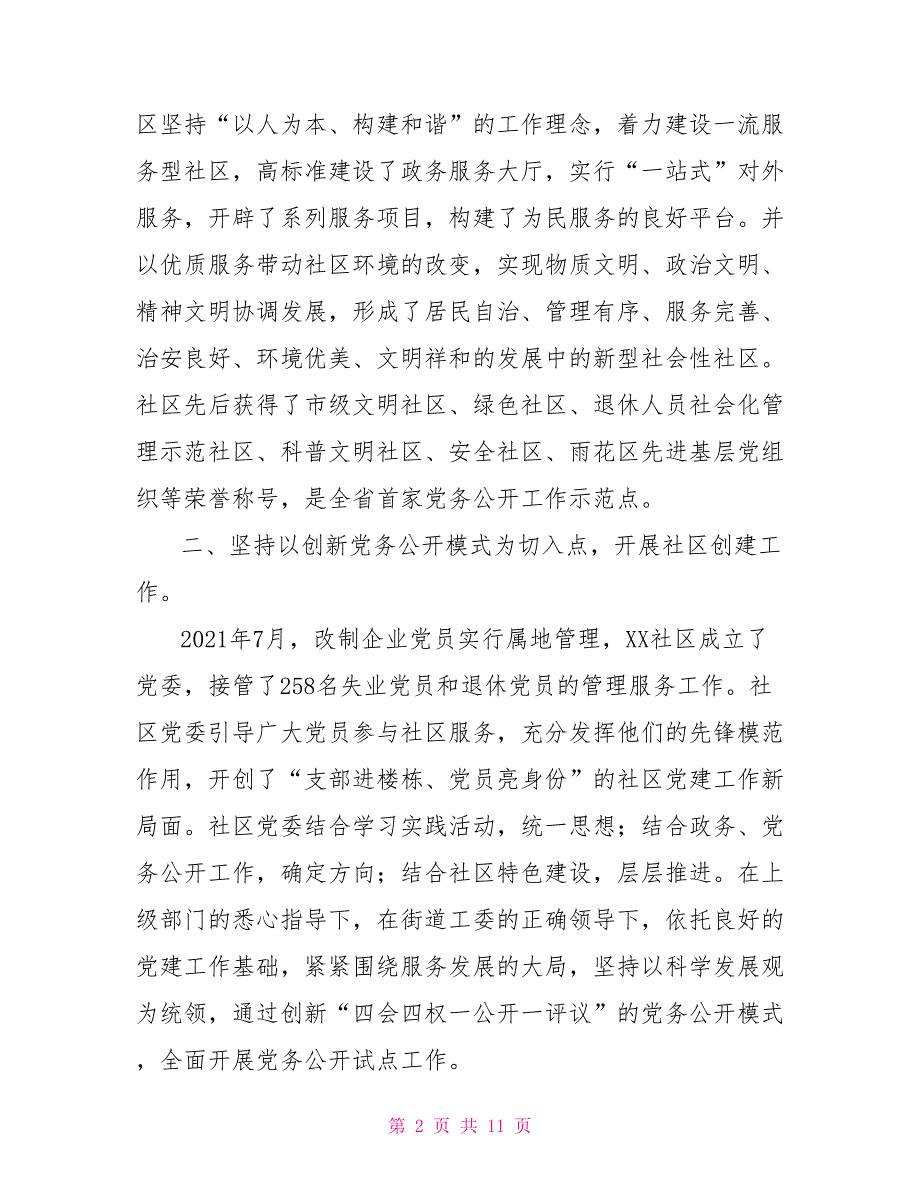 区坚持“以人为本、构建和谐”的工作理念，着力建设一流服务型社区，高标准建设了政务服务大厅，实行“一站式”对外服务，开辟了系列服务项目，构建了为民服务的良好平台。并以优质服务带动社区环境的改变，实现物质文明、政治文明、精神文明协调发展，形成了居民自治、管理有序、服务完善、治安良好、环境优美、文明祥和的发展中的新型社会性社区。社区先后获得了市级文明社区、绿色社区、退休人员社会化管理示范社区、科普文明社区、安全社区、雨花区先进基层党组织等荣誉称号，是全省首家党务公开工作示范点。

二、坚持以创新党务公开模式为切入点，开展社区创建工作。

2021年7月，改制企业党员实行属地管理，XX社区成立了党委，接管了258名失业党员和退休党员的管理服务工作。社区党委引导广大党员参与社区服务，充分发挥他们的先锋模范作用，开创了“支部进楼栋、党员亮身份”的社区党建工作新局面。社区党委结合学习实践活动，统一思想；结合政务、党务公开工作，确定方向；结合社区特色建设，层层推进。在上级部门的悉心指导下，在街道工委的正确领导下，依托良好的党建工作基础，紧紧围绕服务发展的大局，坚持以科学发展观为统领，通过创新“四会四权一公开一评议”的党务公开模式，全面开展党务公开试点工作。

第 2 页 共 11 页